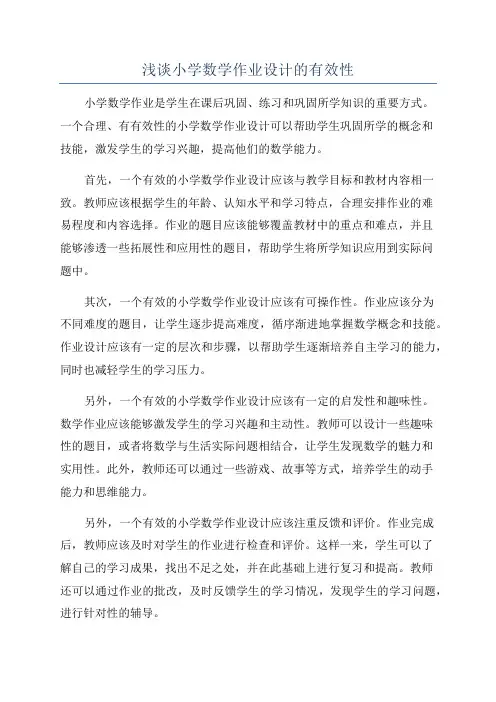 浅谈小学数学作业设计的有效性

小学数学作业是学生在课后巩固、练习和巩固所学知识的重要方式。一个合理、有有效性的小学数学作业设计可以帮助学生巩固所学的概念和技能，激发学生的学习兴趣，提高他们的数学能力。

首先，一个有效的小学数学作业设计应该与教学目标和教材内容相一致。教师应该根据学生的年龄、认知水平和学习特点，合理安排作业的难易程度和内容选择。作业的题目应该能够覆盖教材中的重点和难点，并且能够渗透一些拓展性和应用性的题目，帮助学生将所学知识应用到实际问题中。

其次，一个有效的小学数学作业设计应该有可操作性。作业应该分为不同难度的题目，让学生逐步提高难度，循序渐进地掌握数学概念和技能。作业设计应该有一定的层次和步骤，以帮助学生逐渐培养自主学习的能力，同时也减轻学生的学习压力。

另外，一个有效的小学数学作业设计应该有一定的启发性和趣味性。数学作业应该能够激发学生的学习兴趣和主动性。教师可以设计一些趣味性的题目，或者将数学与生活实际问题相结合，让学生发现数学的魅力和实用性。此外，教师还可以通过一些游戏、故事等方式，培养学生的动手能力和思维能力。

另外，一个有效的小学数学作业设计应该注重反馈和评价。作业完成后，教师应该及时对学生的作业进行检查和评价。这样一来，学生可以了解自己的学习成果，找出不足之处，并在此基础上进行复习和提高。教师还可以通过作业的批改，及时反馈学生的学习情况，发现学生的学习问题，进行针对性的辅导。